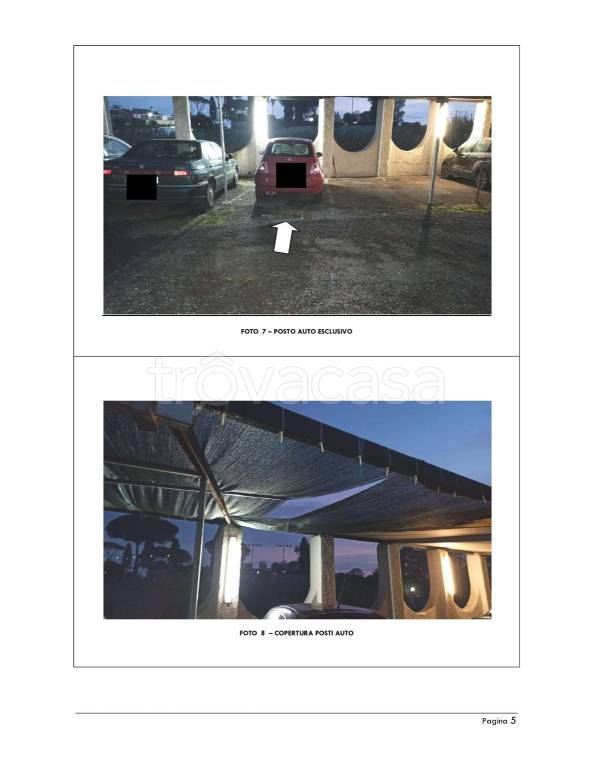 FOTO 7 – POSTO AUTO ESCLUSIVO

trovacasa

FOTO 8 – COPERTURA POSTI AUTO

Pagina 5